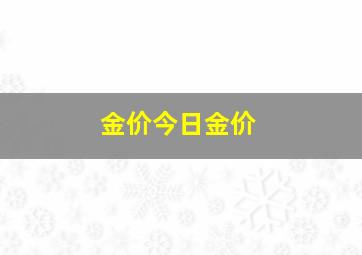 金价今日金价